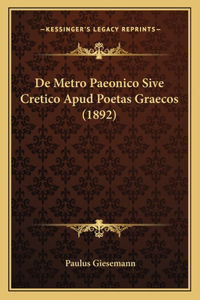 —KESSINGER'S LEGACY REPRINTS—

De Metro Paeonico Sive Cretico Apud Poetas Graecos (1892)

Paulus Giesemann